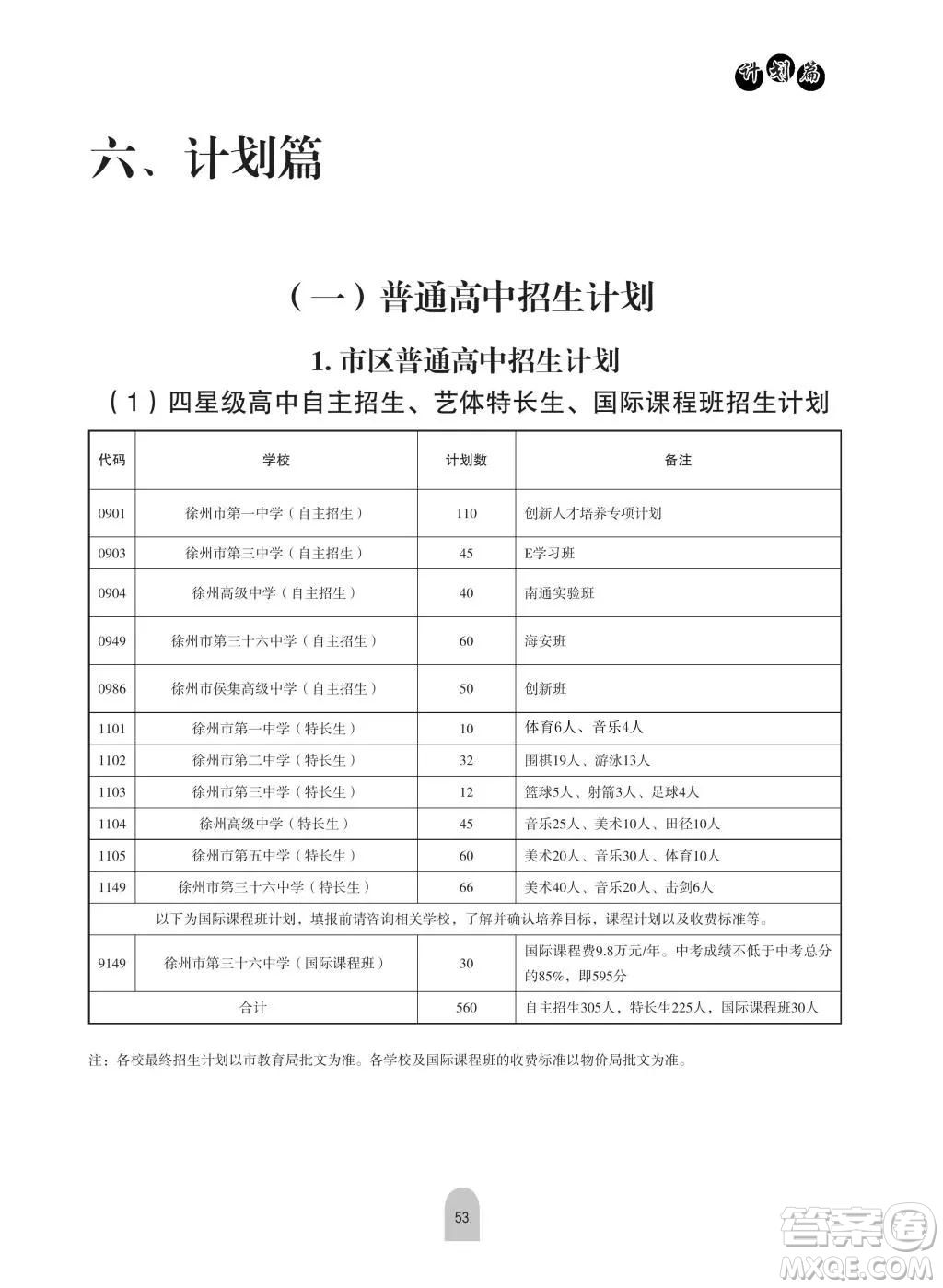 计划篇

六、计划篇

（一）普通高中招生计划

1. 市区普通高中招生计划

（1）四星级高中自主招生、艺体特长生、国际课程班招生计划

| 代码 | 学校 | 计划数 | 备注 |
|---|---|---|---|
| 0901 | 徐州市第一中学（自主招生） | 110 | 创新人才培养专项计划 |
| 0903 | 徐州市第三中学（自主招生） | 45 | E学习班 |
| 0904 | 徐州高级中学（自主招生） | 40 | 南通实验班 |
| 0949 | 徐州市第三十六中学（自主招生） | 60 | 海安班 |
| 0986 | 徐州市侯集高级中学（自主招生） | 50 | 创新班 |
| 1101 | 徐州市第一中学（特长生） | 10 | 体育6人、音乐4人 |
| 1102 | 徐州市第二中学（特长生） | 32 | 围棋19人、游泳13人 |
| 1103 | 徐州市第三中学（特长生） | 12 | 篮球5人、射箭3人、足球4人 |
| 1104 | 徐州高级中学（特长生） | 45 | 音乐25人、美术10人、田径10人 |
| 1105 | 徐州市第五中学（特长生） | 60 | 美术20人、音乐30人、体育10人 |
| 1149 | 徐州市第三十六中学（特长生） | 66 | 美术40人、音乐20人、击剑6人 |
| 以下为国际课程班计划，填报前请咨询相关学校，了解并确认培养目标，课程计划以及收费标准等。 | | | |
| 9149 | 徐州市第三十六中学（国际课程班） | 30 | 国际课程费9.8万元/年。中考成绩不低于中考总分的85%，即595分 |
| 合计 | | 560 | 自主招生305人，特长生225人，国际课程班30人 |

注：各校最终招生计划以市教育局批文为准。各学校及国际课程班的收费标准以物价局批文为准。

53

答案圈
MXQE.COM